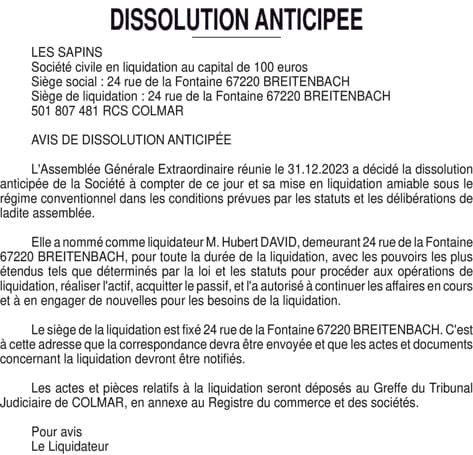 DISSOLUTION ANTICIPEE

LES SAPINS
Société civile en liquidation au capital de 100 euros
Siège social : 24 rue de la Fontaine 67220 BREITENBACH
Siège de liquidation : 24 rue de la Fontaine 67220 BREITENBACH
501 807 481 RCS COLMAR

AVIS DE DISSOLUTION ANTICIPÉE

L'Assemblée Générale Extraordinaire réunie le 31.12.2023 a décidé la dissolution anticipée de la Société à compter de ce jour et sa mise en liquidation amiable sous le régime conventionnel dans les conditions prévues par les statuts et les délibérations de ladite assemblée.

Elle a nommé comme liquidateur M. Hubert DAVID, demeurant 24 rue de la Fontaine 67220 BREITENBACH, pour toute la durée de la liquidation, avec les pouvoirs les plus étendus tels que déterminés par la loi et les statuts pour procéder aux opérations de liquidation, réaliser l'actif, acquitter le passif, et l'a autorisé à continuer les affaires en cours et à en engager de nouvelles pour les besoins de la liquidation.

Le siège de la liquidation est fixé 24 rue de la Fontaine 67220 BREITENBACH. C'est à cette adresse que la correspondance devra être envoyée et que les actes et documents concernant la liquidation devront être notifiés.

Les actes et pièces relatifs à la liquidation seront déposés au Greffe du Tribunal Judiciaire de COLMAR, en annexe au Registre du commerce et des sociétés.

Pour avis
Le Liquidateur